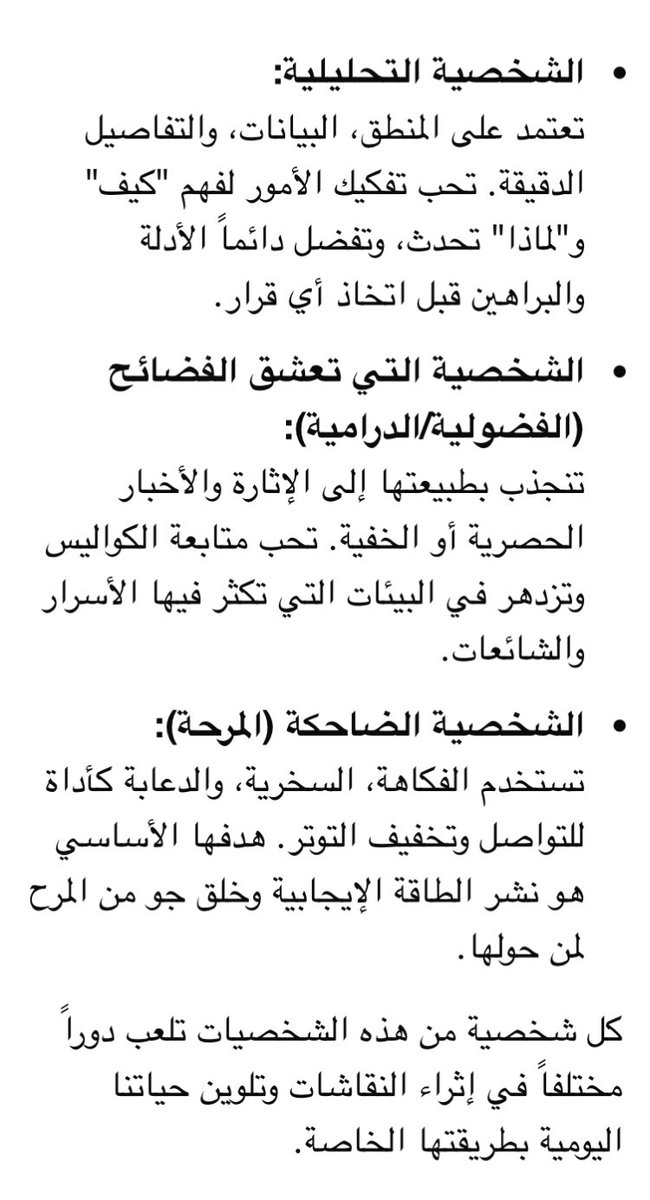 • الشخصية التحليلية:
تعتمد على المنطق، البيانات، والتفاصيل الدقيقة. تحب تفكيك الأمور لفهم "كيف" و"لماذا" تحدث، وتفضل دائماً الأدلة والبراهين قبل اتخاذ أي قرار.

• الشخصية التي تعشق الفضائح (الفضولية/الدرامية):
تنجذب بطبيعتها إلى الإثارة والأخبار الحصرية أو الخفية. تحب متابعة الكواليس وتزدهر في البيئات التي تكثر فيها الأسرار والشائعات.

• الشخصية الضاحكة (المرحة):
تستخدم الفكاهة، السخرية، والدعابة كأداة للتواصل وتخفيف التوتر. هدفها الأساسي هو نشر الطاقة الإيجابية وخلق جو من المرح لمن حولها.

كل شخصية من هذه الشخصيات تلعب دوراً مختلفاً في إثراء النقاشات وتلوين حياتنا اليومية بطريقتها الخاصة.